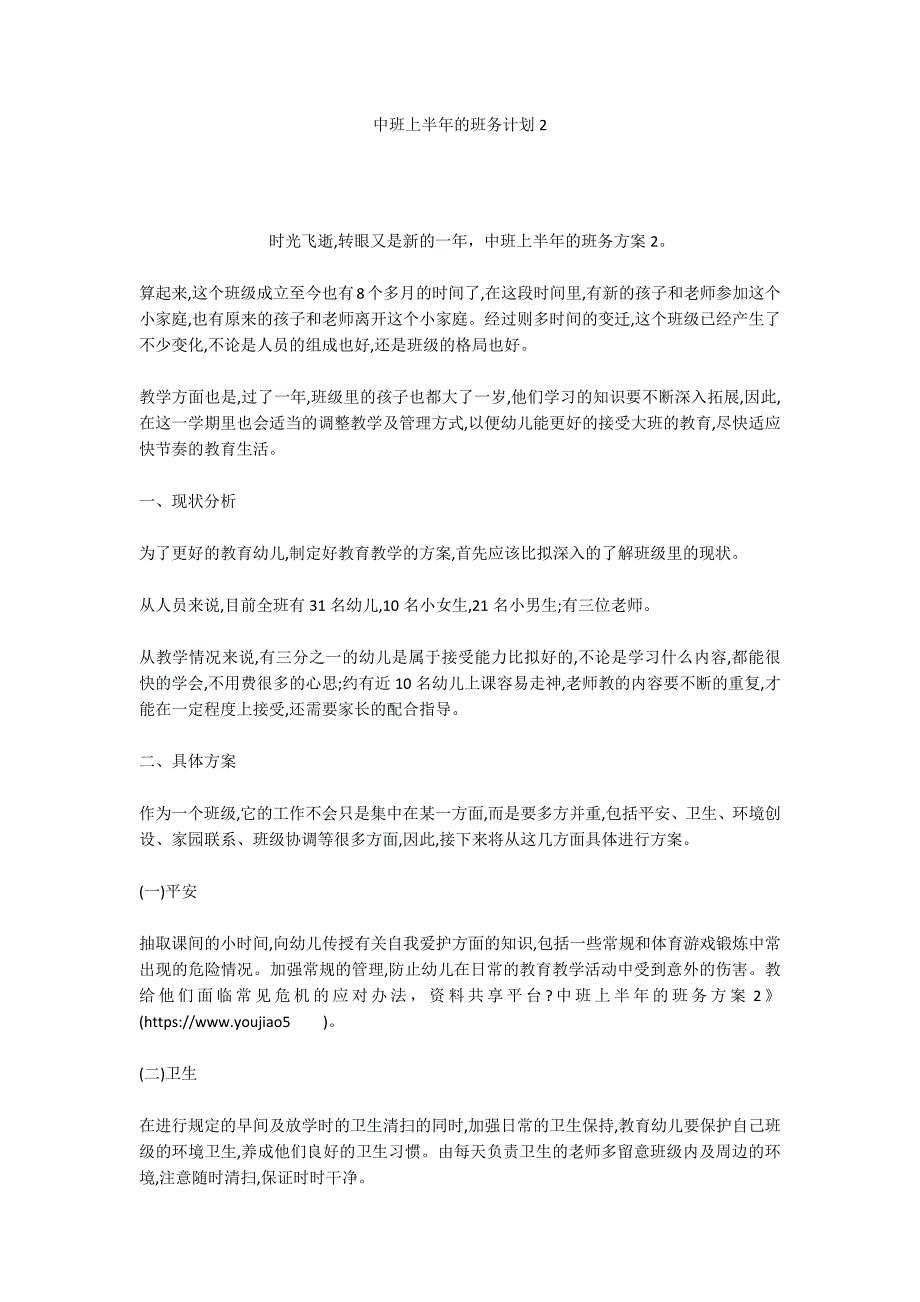 中班上半年的班务计划 2

时光飞逝,转眼又是新的一年，中班上半年的班务方案 2。

算起来,这个班级成立至今也有 8 个多月的时间了,在这段时间里,有新的孩子和老师参加这个小家庭,也有原来的孩子和老师离开这个小家庭。经过则多时间的变迁,这个班级已经产生了不少变化,不论是人员的组成也好,还是班级的格局也好。

教学方面也是,过了一年,班级里的孩子也都大了一岁,他们学习的知识要不断深入拓展,因此,在这一学期里也会适当的调整教学及管理方式,以便幼儿能更好的接受大班的教育,尽快适应快节奏的教育生活。

一、现状分析

为了更好的教育幼儿,制定好教育教学的方案,首先应该比拟深入的了解班级里的现状。

从人员来说,目前全班有 31 名幼儿,10 名小女生,21 名小男生;有三位老师。

从教学情况来说,有三分之一的幼儿是属于接受能力比拟好的,不论是学习什么内容,都能很快的学会,不用费很多的心思;约有近 10 名幼儿上课容易走神,老师教的内容要不断的重复,才能在一定程度上接受,还需要家长的配合指导。

二、具体方案

作为一个班级,它的工作不会只是集中在某一方面,而是要多方并重,包括平安、卫生、环境创设、家园联系、班级协调等很多方面,因此,接下来将从这几方面具体进行方案。

(一)平安

抽取课间的小时间,向幼儿传授有关自我爱护方面的知识,包括一些常规和体育游戏锻炼中常出现的危险情况。加强常规的管理,防止幼儿在日常的教育教学活动中受到意外的伤害。教给他们面临常见危机的应对办法，资料共享平台？中班上半年的班务方案 2》(https://www.youjiao5 )。

(二)卫生

在进行规定的早间及放学时的卫生清扫的同时,加强日常的卫生保持,教育幼儿要保护自己班级的环境卫生,养成他们良好的卫生习惯。由每天负责卫生的老师多留意班级内及周边的环境,注意随时清扫,保证时时干净。